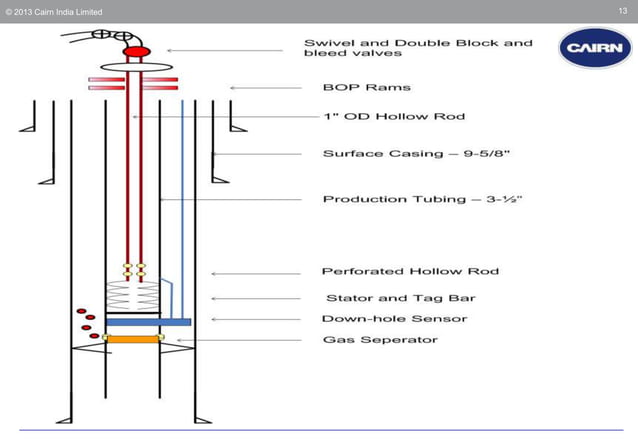 © 2013 Cairn India Limited

13

CAIRN

Swivel and Double Block and bleed valves

BOP Rams

1" OD Hollow Rod

Surface Casing – 9-5/8"

Production Tubing – 3-½"

Perforated Hollow Rod

Stator and Tag Bar

Down-hole Sensor

Gas Seperator